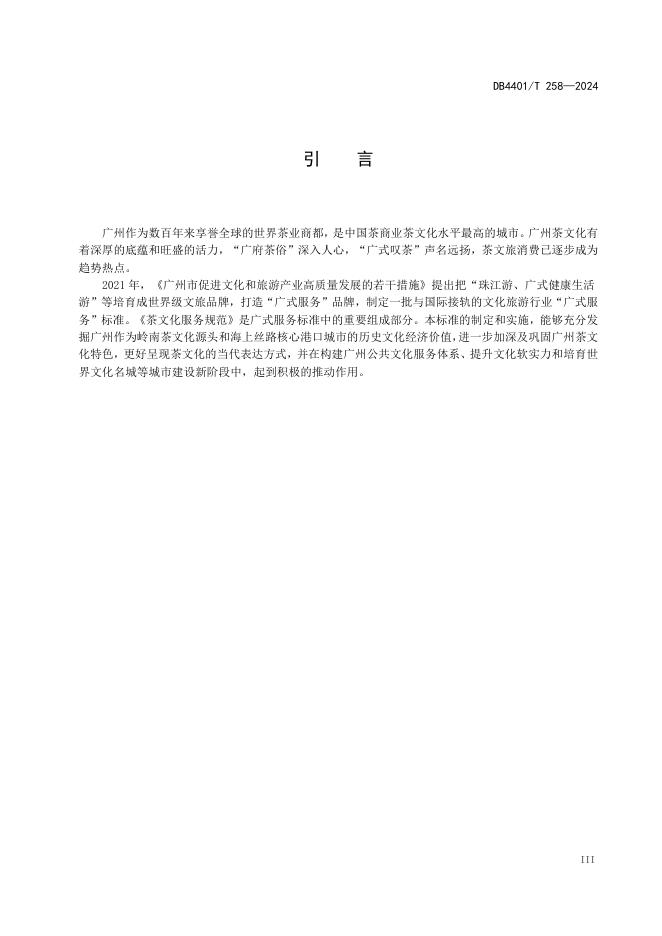 DB4401/T 258—2024

引　言

广州作为数百年来享誉全球的世界茶业商都，是中国茶商业茶文化水平最高的城市。广州茶文化有着深厚的底蕴和旺盛的活力，“广府茶俗”深入人心，“广式叹茶”声名远扬，茶文旅消费已逐步成为趋势热点。

2021年，《广州市促进文化和旅游产业高质量发展的若干措施》提出把“珠江游、广式健康生活游”等培育成世界级文旅品牌，打造“广式服务”品牌，制定一批与国际接轨的文化旅游行业“广式服务”标准。《茶文化服务规范》是广式服务标准中的重要组成部分。本标准的制定和实施，能够充分发掘广州作为岭南茶文化源头和海上丝路核心港口城市的历史文化经济价值，进一步加深及巩固广州茶文化特色，更好呈现茶文化的当代表达方式，并在构建广州公共文化服务体系、提升文化软实力和培育世界文化名城等城市建设新阶段中，起到积极的推动作用。

III